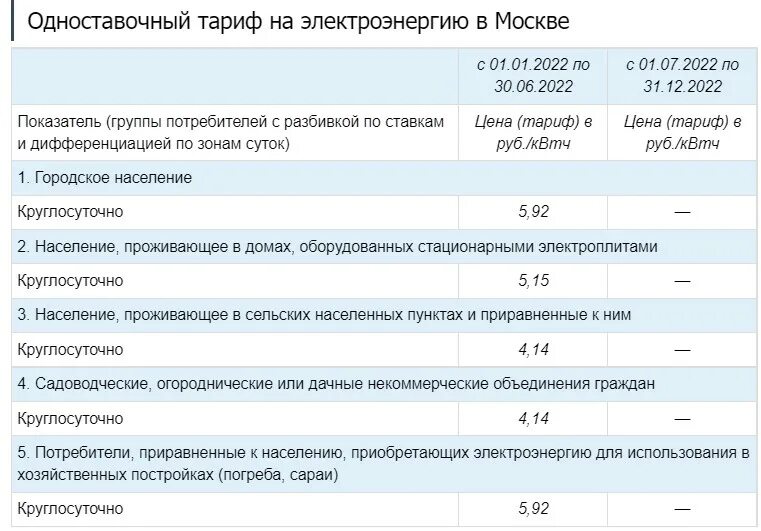 Одноставочный тариф на электроэнергию в Москве

| | с 01.01.2022 по 30.06.2022 | с 01.07.2022 по 31.12.2022 |
|---|---|---|
| Показатель (группы потребителей с разбивкой по ставкам и дифференциацией по зонам суток) | Цена (тариф) в руб./кВтч | Цена (тариф) в руб./кВтч |
| 1. Городское население | | |
| Круглосуточно | 5,92 | — |
| 2. Население, проживающее в домах, оборудованных стационарными электроплитами | | |
| Круглосуточно | 5,15 | — |
| 3. Население, проживающее в сельских населенных пунктах и приравненные к ним | | |
| Круглосуточно | 4,14 | — |
| 4. Садоводческие, огороднические или дачные некоммерческие объединения граждан | | |
| Круглосуточно | 4,14 | — |
| 5. Потребители, приравненные к населению, приобретающих электроэнергию для использования в хозяйственных постройках (погреба, сараи) | | |
| Круглосуточно | 5,92 | — |